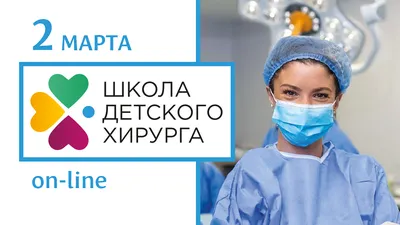 2 МАРТА

ШКОЛА ДЕТСКОГО ХИРУРГА

on-line